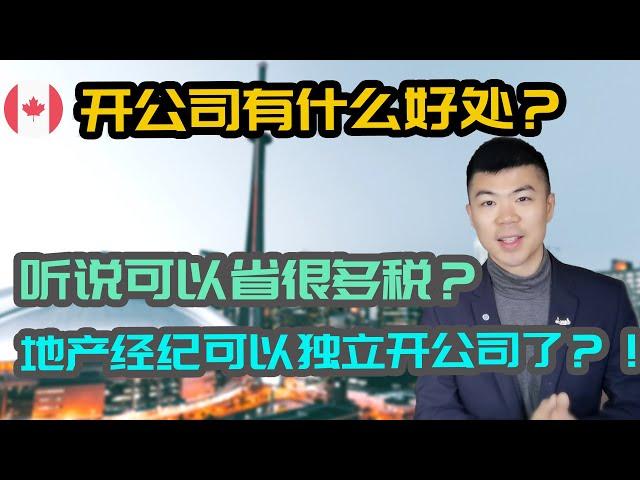 开公司有什么好处？

听说可以省很多税？

地产经纪可以独立开公司了？！